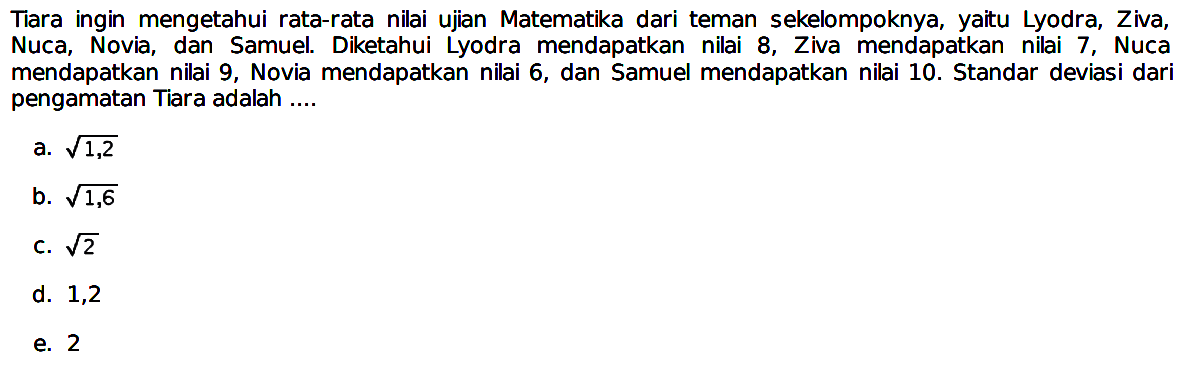 Tiara ingin mengetahui rata-rata nilai ujian Matematika dari teman sekelompoknya, yaitu Lyodra, Ziva, Nuca, Novia, dan Samuel. Diketahui Lyodra mendapatkan nilai 8, Ziva mendapatkan nilai 7, Nuca mendapatkan nilai 9, Novia mendapatkan nilai 6, dan Samuel mendapatkan nilai 10. Standar deviasi dari pengamatan Tiara adalah ....

a. $\sqrt{1,2}$

b. $\sqrt{1,6}$

c. $\sqrt{2}$

d. 1,2

e. 2